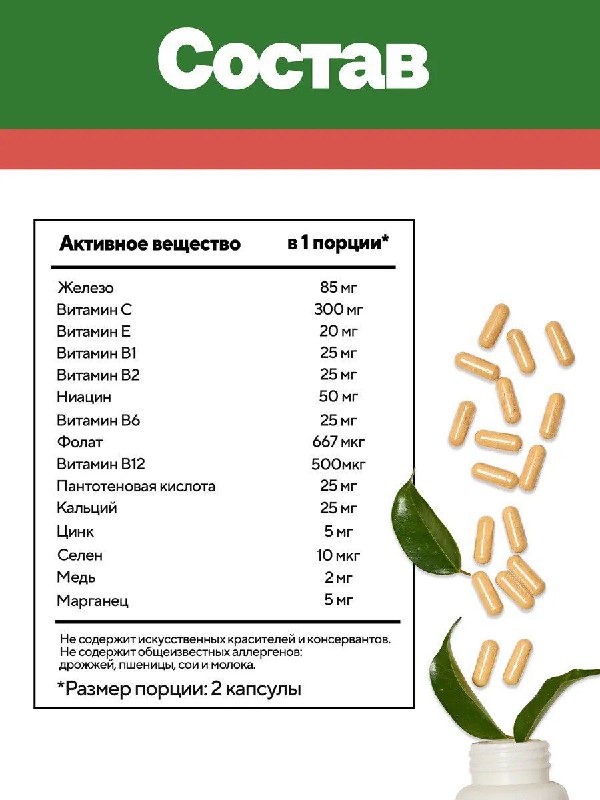 Состав

| Активное вещество | в 1 порции* |
|---|---|
| Железо | 85 мг |
| Витамин С | 300 мг |
| Витамин Е | 20 мг |
| Витамин В1 | 25 мг |
| Витамин В2 | 25 мг |
| Ниацин | 50 мг |
| Витамин В6 | 25 мг |
| Фолат | 667 мкг |
| Витамин В12 | 500мкг |
| Пантотеновая кислота | 25 мг |
| Кальций | 25 мг |
| Цинк | 5 мг |
| Селен | 10 мкг |
| Медь | 2 мг |
| Марганец | 5 мг |

Не содержит искусственных красителей и консервантов.
Не содержит общеизвестных аллергенов: дрожжей, пшеницы, сои и молока.

*Размер порции: 2 капсулы